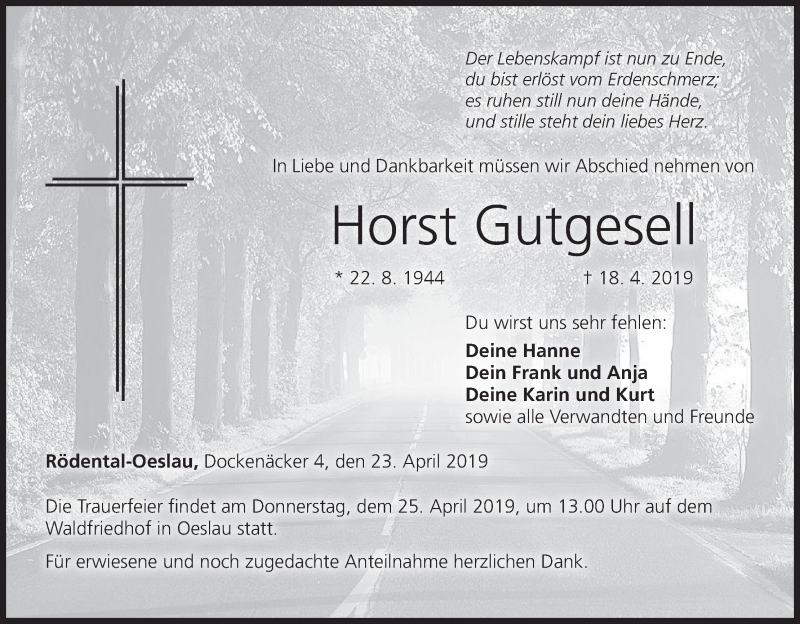 Der Lebenskampf ist nun zu Ende,
du bist erlöst vom Erdenschmerz;
es ruhen still nun deine Hände,
und stille steht dein liebes Herz.

In Liebe und Dankbarkeit müssen wir Abschied nehmen von

Horst Gutgesell

* 22. 8. 1944 † 18. 4. 2019

Du wirst uns sehr fehlen:

Deine Hanne
Dein Frank und Anja
Deine Karin und Kurt
sowie alle Verwandten und Freunde

Rödental-Oeslau, Dockenäcker 4, den 23. April 2019

Die Trauerfeier findet am Donnerstag, dem 25. April 2019, um 13.00 Uhr auf dem Waldfriedhof in Oeslau statt.

Für erwiesene und noch zugedachte Anteilnahme herzlichen Dank.